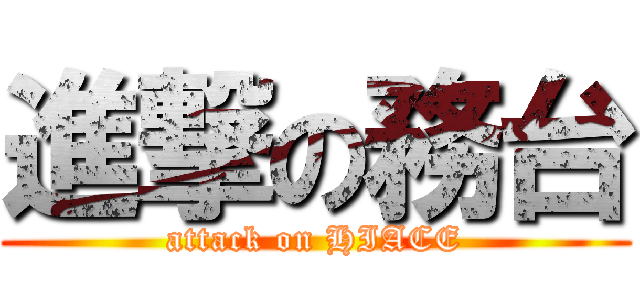 進撃の務台
attack on HIACE